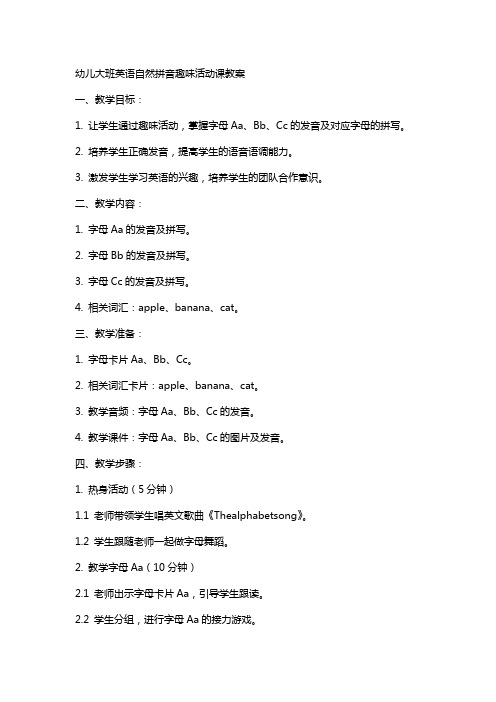 幼儿大班英语自然拼音趣味活动课教案

一、教学目标：

1. 让学生通过趣味活动，掌握字母 Aa、Bb、Cc 的发音及对应字母的拼写。

2. 培养学生正确发音，提高学生的语音语调能力。

3. 激发学生学习英语的兴趣，培养学生的团队合作意识。

二、教学内容：

1. 字母 Aa 的发音及拼写。

2. 字母 Bb 的发音及拼写。

3. 字母 Cc 的发音及拼写。

4. 相关词汇：apple、banana、cat。

三、教学准备：

1. 字母卡片 Aa、Bb、Cc。

2. 相关词汇卡片：apple、banana、cat。

3. 教学音频：字母 Aa、Bb、Cc 的发音。

4. 教学课件：字母 Aa、Bb、Cc 的图片及发音。

四、教学步骤：

1. 热身活动（5 分钟）

1.1 老师带领学生唱英文歌曲《Thealphabetsong》。

1.2 学生跟随老师一起做字母舞蹈。

2. 教学字母 Aa（10 分钟）

2.1 老师出示字母卡片 Aa，引导学生跟读。

2.2 学生分组，进行字母 Aa 的接力游戏。